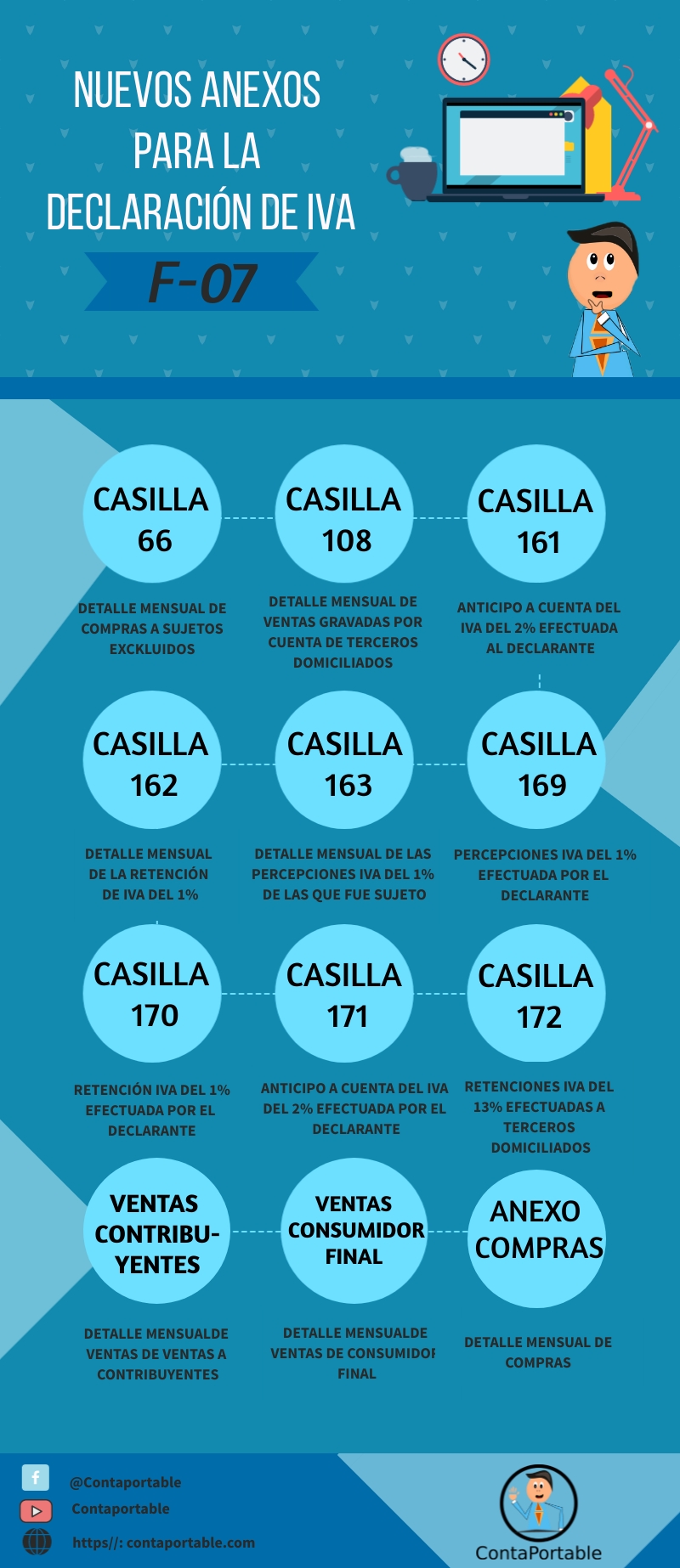 NUEVOS ANEXOS PARA LA DECLARACIÓN DE IVA

F-07

CASILLA 66

DETALLE MENSUAL DE COMPRAS A SUJETOS EXCKLUIDOS

CASILLA 108

DETALLE MENSUAL DE VENTAS GRAVADAS POR CUENTA DE TERCEROS DOMICILIADOS

CASILLA 161

ANTICIPO A CUENTA DEL IVA DEL 2% EFECTUADA AL DECLARANTE

CASILLA 162

DETALLE MENSUAL DE LA RETENCIÓN DE IVA DEL 1%

CASILLA 163

DETALLE MENSUAL DE LAS PERCEPCIONES IVA DEL 1% DE LAS QUE FUE SUJETO

CASILLA 169

PERCEPCIONES IVA DEL 1% EFECTUADA POR EL DECLARANTE

CASILLA 170

RETENCIÓN IVA DEL 1% EFECTUADA POR EL DECLARANTE

CASILLA 171

ANTICIPO A CUENTA DEL IVA DEL 2% EFECTUADA POR EL DECLARANTE

CASILLA 172

RETENCIONES IVA DEL 13% EFECTUADAS A TERCEROS DOMICILIADOS

VENTAS CONTRIBU-YENTES

DETALLE MENSUALDE VENTAS DE VENTAS A CONTRIBUYENTES

VENTAS CONSUMIDOR FINAL

DETALLE MENSUALDE VENTAS DE CONSUMIDOR FINAL

ANEXO COMPRAS

DETALLE MENSUAL DE COMPRAS

@Contaportable
Contaportable
https//: contaportable.com

ContaPortable